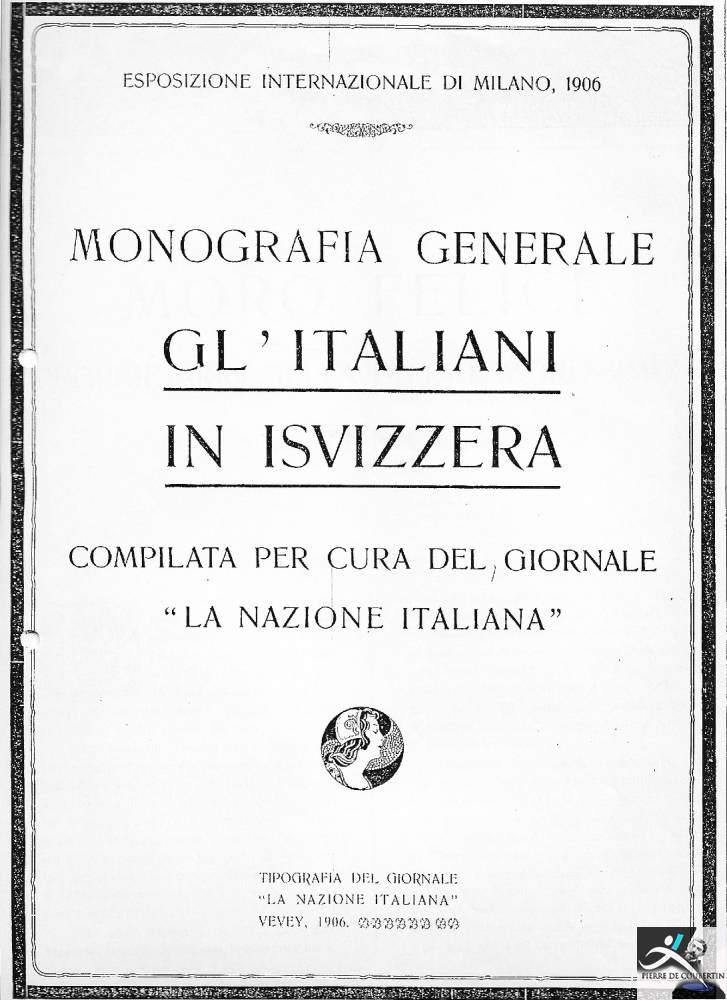 ESPOSIZIONE INTERNAZIONALE DI MILANO, 1906

MONOGRAFIA GENERALE

GL'ITALIANI

IN ISVIZZERA

COMPILATA PER CURA DEL GIORNALE

"LA NAZIONE ITALIANA"

TIPOGRAFIA DEL GIORNALE
"LA NAZIONE ITALIANA"
VEVEY, 1906.

PIERRE DE COUBERTIN